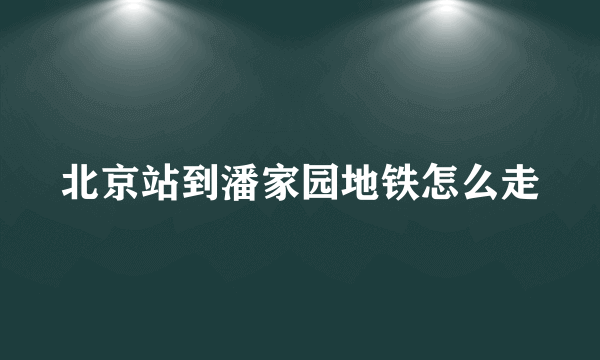 北京站到潘家园地铁怎么走